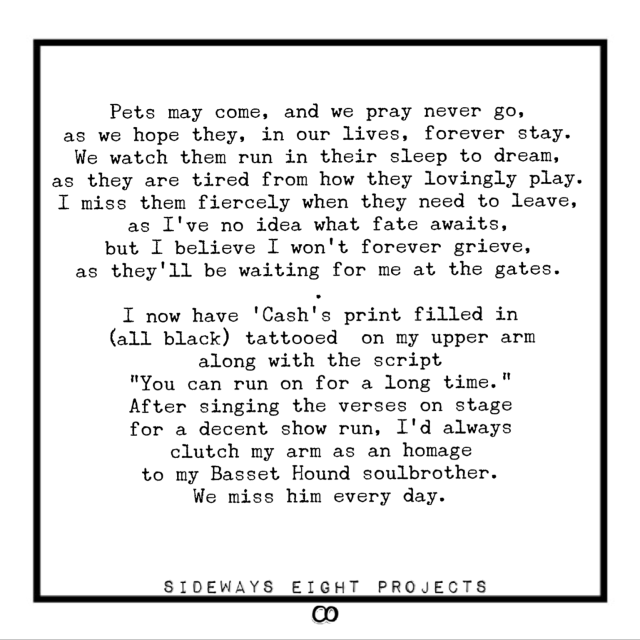 Pets may come, and we pray never go,
as we hope they, in our lives, forever stay.
We watch them run in their sleep to dream,
as they are tired from how they lovingly play.
I miss them fiercely when they need to leave,
as I've no idea what fate awaits,
but I believe I won't forever grieve,
as they'll be waiting for me at the gates.
.
I now have 'Cash's print filled in
(all black) tattooed on my upper arm
along with the script
"You can run on for a long time."
After singing the verses on stage
for a decent show run, I'd always
clutch my arm as an homage
to my Basset Hound soulbrother.
We miss him every day.

SIDEWAYS EIGHT PROJECTS